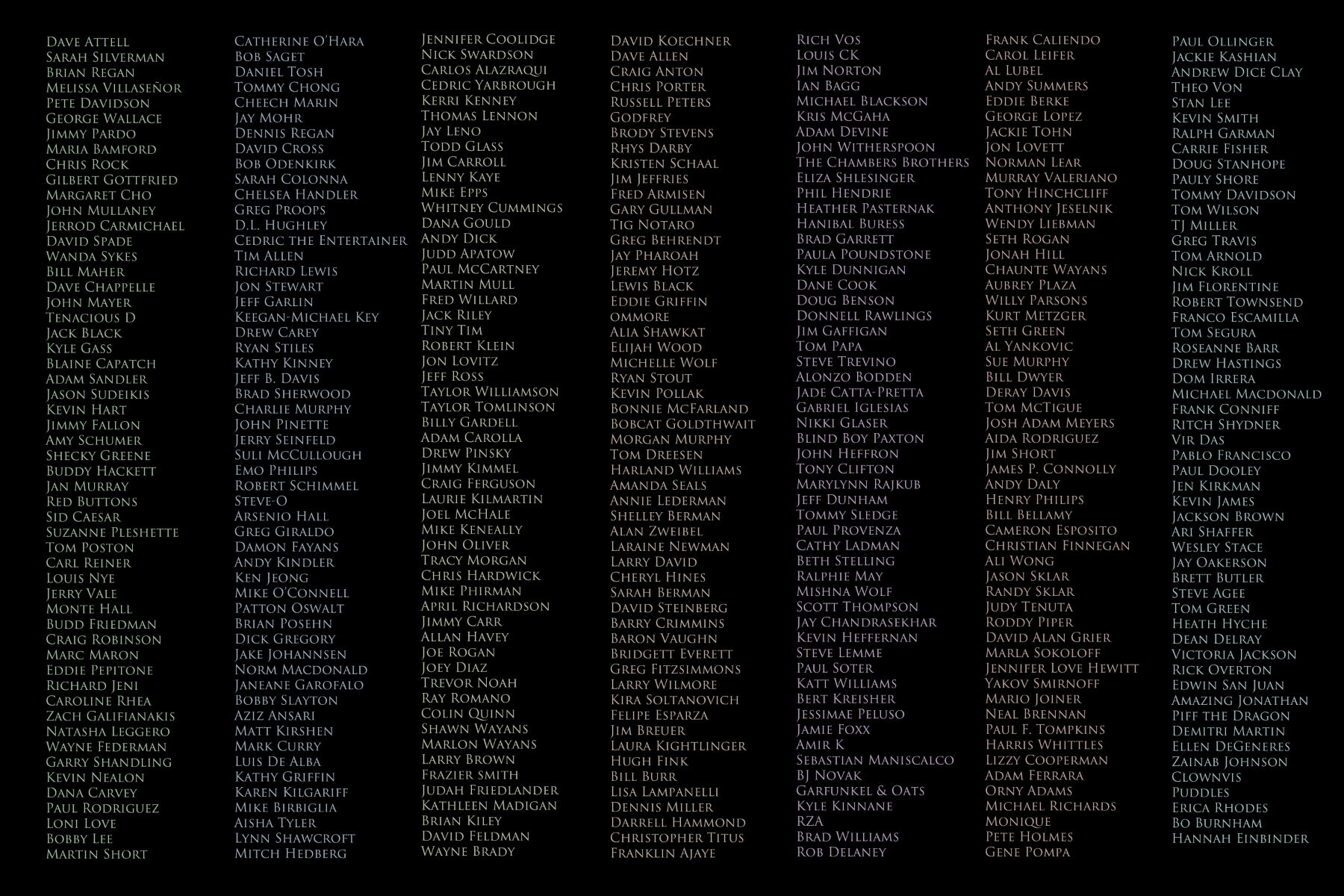 Dave Attell
Sarah Silverman
Brian Regan
Melissa Villaseñor
Pete Davidson
George Wallace
Jimmy Pardo
Maria Bamford
Chris Rock
Gilbert Gottfried
Margaret Cho
John Mullaney
Jerrod Carmichael
David Spade
Wanda Sykes
Bill Maher
Dave Chappelle
John Mayer
Tenacious D
Jack Black
Kyle Gass
Blaine Capatch
Adam Sandler
Jason Sudeikis
Kevin Hart
Jimmy Fallon
Amy Schumer
Shecky Greene
Buddy Hackett
Jan Murray
Red Buttons
Sid Caesar
Suzanne Pleshette
Tom Poston
Carl Reiner
Louis Nye
Jerry Vale
Monte Hall
Budd Friedman
Craig Robinson
Marc Maron
Eddie Pepitone
Richard Jeni
Caroline Rhea
Zach Galifianakis
Natasha Leggero
Wayne Federman
Garry Shandling
Kevin Nealon
Dana Carvey
Paul Rodriguez
Loni Love
Bobby Lee
Martin Short

Catherine O'Hara
Bob Saget
Daniel Tosh
Tommy Chong
Cheech Marin
Jay Mohr
Dennis Regan
David Cross
Bob Odenkirk
Sarah Colonna
Chelsea Handler
Greg Proops
D.L. Hughley
Cedric the Entertainer
Tim Allen
Richard Lewis
Jon Stewart
Jeff Garlin
Keegan-Michael Key
Drew Carey
Ryan Stiles
Kathy Kinney
Jeff B. Davis
Brad Sherwood
Charlie Murphy
John Pinette
Jerry Seinfeld
Suli McCullough
Emo Philips
Robert Schimmel
Steve-O
Arsenio Hall
Greg Giraldo
Damon Fayans
Andy Kindler
Ken Jeong
Mike O'Connell
Patton Oswalt
Brian Posehn
Dick Gregory
Jake Johannsen
Norm Macdonald
Janeane Garofalo
Bobby Slayton
Aziz Ansari
Matt Kirshen
Mark Curry
Luis De Alba
Kathy Griffin
Karen Kilgariff
Mike Birbiglia
Aisha Tyler
Lynn Shawcroft
Mitch Hedberg

Jennifer Coolidge
Nick Swardson
Carlos Alazraqui
Cedric Yarbrough
Kerri Kenney
Thomas Lennon
Jay Leno
Todd Glass
Jim Carroll
Lenny Kaye
Mike Epps
Whitney Cummings
Dana Gould
Andy Dick
Judd Apatow
Paul McCartney
Martin Mull
Fred Willard
Jack Riley
Tiny Tim
Robert Klein
Jon Lovitz
Jeff Ross
Taylor Williamson
Taylor Tomlinson
Billy Gardell
Adam Carolla
Drew Pinsky
Jimmy Kimmel
Craig Ferguson
Laurie Kilmartin
Joel McHale
Mike Keneally
John Oliver
Tracy Morgan
Chris Hardwick
Mike Phirman
April Richardson
Jimmy Carr
Allan Havey
Joe Rogan
Joey Diaz
Trevor Noah
Ray Romano
Colin Quinn
Shawn Wayans
Marlon Wayans
Larry Brown
Frazier smith
Judah Friedlander
Kathleen Madigan
Brian Kiley
David Feldman
Wayne Brady

David Koechner
Dave Allen
Craig Anton
Chris Porter
Russell Peters
Godfrey
Brody Stevens
Rhys Darby
Kristen Schaal
Jim Jeffries
Fred Armisen
Gary Gullman
Tig Notaro
Greg Behrendt
Jay Pharoah
Jeremy Hotz
Lewis Black
Eddie Griffin
ommore
Alia Shawkat
Elijah Wood
Michelle Wolf
Ryan Stout
Kevin Pollak
Bonnie McFarland
Bobcat Goldthwait
Morgan Murphy
Tom Dreesen
Harland Williams
Amanda Seals
Annie Lederman
Shelley Berman
Alan Zweibel
Laraine Newman
Larry David
Cheryl Hines
Sarah Berman
David Steinberg
Barry Crimmins
Baron Vaughn
Bridgett Everett
Greg Fitzsimmons
Larry Wilmore
Kira Soltanovich
Felipe Esparza
Jim Breuer
Laura Kightlinger
Hugh Fink
Bill Burr
Lisa Lampanelli
Dennis Miller
Darrell Hammond
Christopher Titus
Franklin Ajaye

Rich Vos
Louis CK
Jim Norton
Ian Bagg
Michael Blackson
Kris McGaha
Adam Devine
John Witherspoon
The Chambers Brothers
Eliza Shlesinger
Phil Hendrie
Heather Pasternak
Hanibal Buress
Brad Garrett
Paula Poundstone
Kyle Dunnigan
Dane Cook
Doug Benson
Donnell Rawlings
Jim Gaffigan
Tom Papa
Steve Trevino
Alonzo Bodden
Jade Catta-Pretta
Gabriel Iglesias
Nikki Glaser
Blind Boy Paxton
John Heffron
Tony Clifton
Marylynn Rajkub
Jeff Dunham
Tommy Sledge
Paul Provenza
Cathy Ladman
Beth Stelling
Ralphie May
Mishna Wolf
Scott Thompson
Jay Chandrasekhar
Kevin Heffernan
Steve Lemme
Paul Soter
Katt Williams
Bert Kreisher
Jessimae Peluso
Jamie Foxx
Amir K
Sebastian Maniscalco
BJ Novak
Garfunkel & Oats
Kyle Kinnane
RZA
Brad Williams
Rob Delaney

Frank Caliendo
Carol Leifer
Al Lubel
Andy Summers
Eddie Berke
George Lopez
Jackie Tohn
Jon Lovett
Norman Lear
Murray Valeriano
Tony Hinchcliff
Anthony Jeselnik
Wendy Liebman
Seth Rogan
Jonah Hill
Chaunte Wayans
Aubrey Plaza
Willy Parsons
Kurt Metzger
Seth Green
Al Yankovic
Sue Murphy
Bill Dwyer
Deray Davis
Tom McTigue
Josh Adam Meyers
Aida Rodriguez
Jim Short
James P. Connolly
Andy Daly
Henry Philips
Bill Bellamy
Cameron Esposito
Christian Finnegan
Ali Wong
Jason Sklar
Randy Sklar
Judy Tenuta
Roddy Piper
David Alan Grier
Marla Sokoloff
Jennifer Love Hewitt
Yakov Smirnoff
Mario Joiner
Neal Brennan
Paul F. Tompkins
Harris Whittles
Lizzy Cooperman
Adam Ferrara
Orny Adams
Michael Richards
Monique
Pete Holmes
Gene Pompa

Paul Ollinger
Jackie Kashian
Andrew Dice Clay
Theo Von
Stan Lee
Kevin Smith
Ralph Garman
Carrie Fisher
Doug Stanhope
Pauly Shore
Tommy Davidson
Tom Wilson
TJ Miller
Greg Travis
Tom Arnold
Nick Kroll
Jim Florentine
Robert Townsend
Franco Escamilla
Tom Segura
Roseanne Barr
Drew Hastings
Dom Irrera
Michael Macdonald
Frank Conniff
Ritch Shydner
Vir Das
Pablo Francisco
Paul Dooley
Jen Kirkman
Kevin James
Jackson Brown
Ari Shaffer
Wesley Stace
Jay Oakerson
Brett Butler
Steve Agee
Tom Green
Heath Hyche
Dean Delray
Victoria Jackson
Rick Overton
Edwin San Juan
Amazing Jonathan
Piff the Dragon
Demitri Martin
Ellen DeGeneres
Zainab Johnson
Clownvis
Puddles
Erica Rhodes
Bo Burnham
Hannah Einbinder